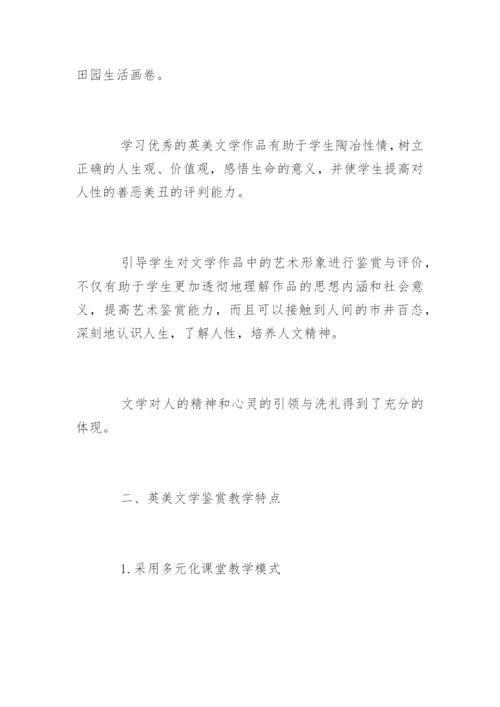 田园生活画卷。

学习优秀的英美文学作品有助于学生陶冶性情，树立正确的人生观、价值观，感悟生命的意义，并使学生提高对人性的善恶美丑的评判能力。

引导学生对文学作品中的艺术形象进行鉴赏与评价，不仅有助于学生更加透彻地理解作品的思想内涵和社会意义，提高艺术鉴赏能力，而且可以接触到人间的市井百态，深刻地认识人生，了解人性，培养人文精神。

文学对人的精神和心灵的引领与洗礼得到了充分的体现。

二、英美文学鉴赏教学特点

1.采用多元化课堂教学模式